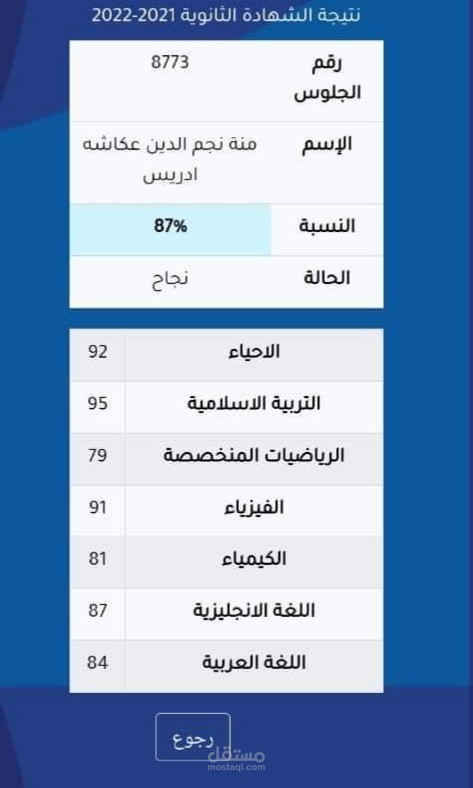 نتيجة الشهادة الثانوية 2021-2022

| رقم الجلوس | 8773 |
|---|---|
| الإسم | منة نجم الدين عكاشه ادريس |
| النسبة | 87% |
| الحالة | نجاح |

| الاحياء | 92 |
|---|---|
| التربية الاسلامية | 95 |
| الرياضيات المتخصصة | 79 |
| الفيزياء | 91 |
| الكيمياء | 81 |
| اللغة الانجليزية | 87 |
| اللغة العربية | 84 |

رجوع

مستقل
mostaql.com